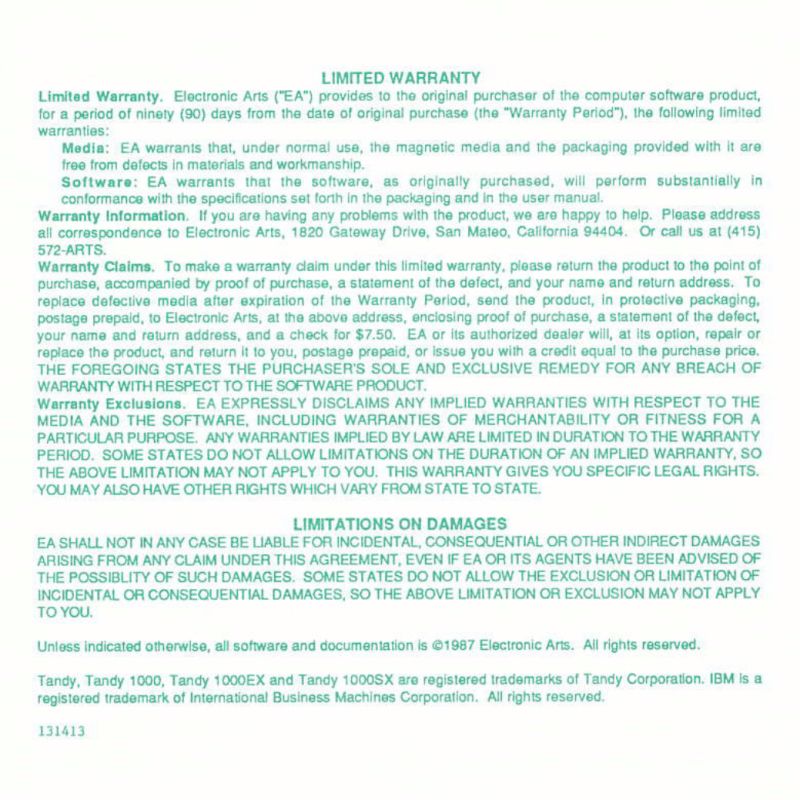 LIMITED WARRANTY

Limited Warranty. Electronic Arts ("EA") provides to the original purchaser of the computer software product, for a period of ninety (90) days from the date of original purchase (the "Warranty Period"), the following limited warranties:

Media: EA warrants that, under normal use, the magnetic media and the packaging provided with it are free from defects in materials and workmanship.

Software: EA warrants that the software, as originally purchased, will perform substantially in conformance with the specifications set forth in the packaging and in the user manual.

Warranty Information. If you are having any problems with the product, we are happy to help. Please address all correspondence to Electronic Arts, 1820 Gateway Drive, San Mateo, California 94404. Or call us at (415) 572-ARTS.

Warranty Claims. To make a warranty claim under this limited warranty, please return the product to the point of purchase, accompanied by proof of purchase, a statement of the defect, and your name and return address. To replace defective media after expiration of the Warranty Period, send the product, in protective packaging, postage prepaid, to Electronic Arts, at the above address, enclosing proof of purchase, a statement of the defect, your name and return address, and a check for $7.50. EA or its authorized dealer will, at its option, repair or replace the product, and return it to you, postage prepaid, or issue you with a credit equal to the purchase price. THE FOREGOING STATES THE PURCHASER'S SOLE AND EXCLUSIVE REMEDY FOR ANY BREACH OF WARRANTY WITH RESPECT TO THE SOFTWARE PRODUCT.

Warranty Exclusions. EA EXPRESSLY DISCLAIMS ANY IMPLIED WARRANTIES WITH RESPECT TO THE MEDIA AND THE SOFTWARE, INCLUDING WARRANTIES OF MERCHANTABILITY OR FITNESS FOR A PARTICULAR PURPOSE. ANY WARRANTIES IMPLIED BY LAW ARE LIMITED IN DURATION TO THE WARRANTY PERIOD. SOME STATES DO NOT ALLOW LIMITATIONS ON THE DURATION OF AN IMPLIED WARRANTY, SO THE ABOVE LIMITATION MAY NOT APPLY TO YOU. THIS WARRANTY GIVES YOU SPECIFIC LEGAL RIGHTS. YOU MAY ALSO HAVE OTHER RIGHTS WHICH VARY FROM STATE TO STATE.

LIMITATIONS ON DAMAGES

EA SHALL NOT IN ANY CASE BE LIABLE FOR INCIDENTAL, CONSEQUENTIAL OR OTHER INDIRECT DAMAGES ARISING FROM ANY CLAIM UNDER THIS AGREEMENT, EVEN IF EA OR ITS AGENTS HAVE BEEN ADVISED OF THE POSSIBLITY OF SUCH DAMAGES. SOME STATES DO NOT ALLOW THE EXCLUSION OR LIMITATION OF INCIDENTAL OR CONSEQUENTIAL DAMAGES, SO THE ABOVE LIMITATION OR EXCLUSION MAY NOT APPLY TO YOU.

Unless indicated otherwise, all software and documentation is ©1987 Electronic Arts. All rights reserved.

Tandy, Tandy 1000, Tandy 1000EX and Tandy 1000SX are registered trademarks of Tandy Corporation. IBM is a registered trademark of International Business Machines Corporation. All rights reserved.

131413